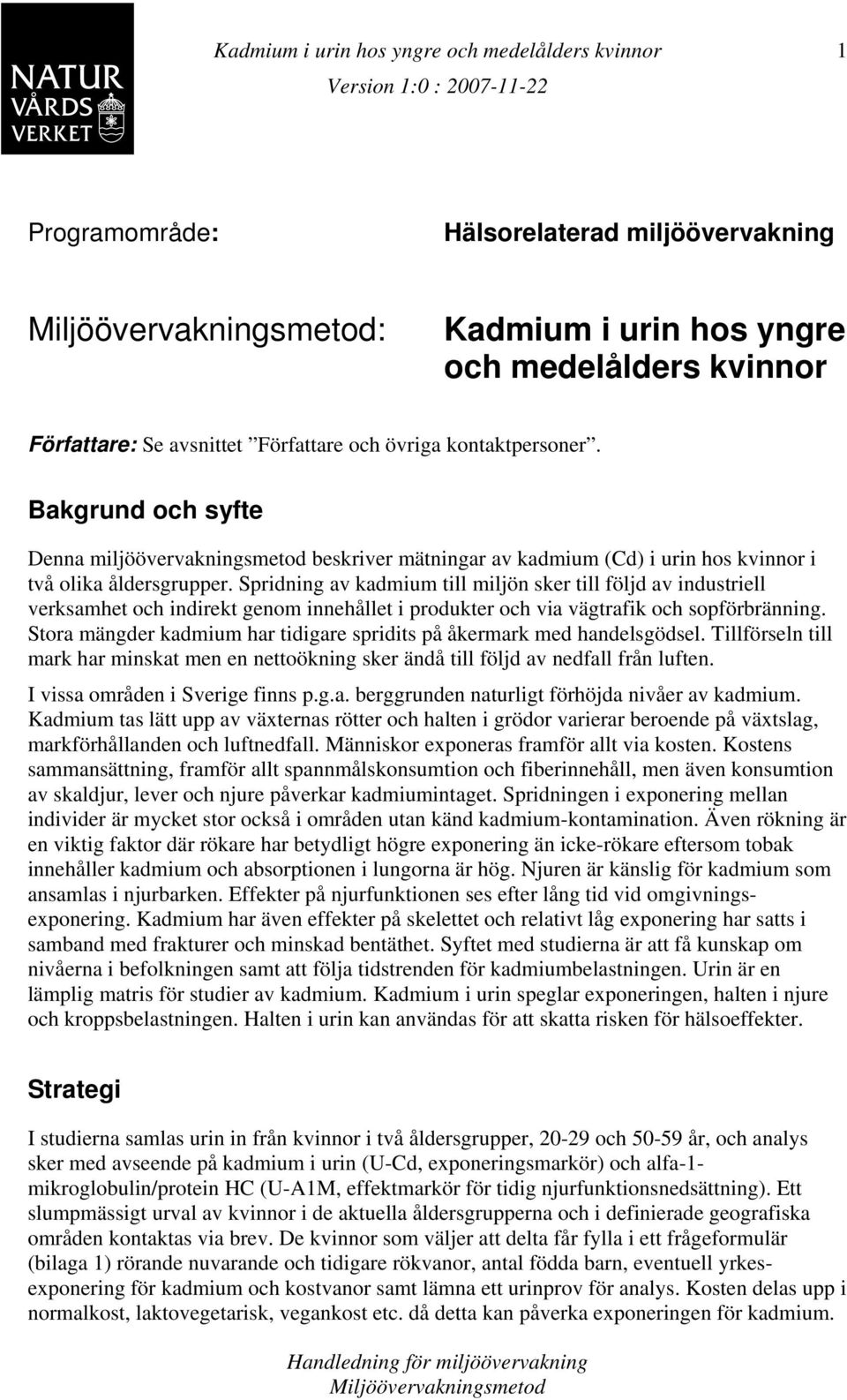 NATUR
VÅRDS
VERKET

Kadmium i urin hos yngre och medelålders kvinnor 1
Version 1:0 : 2007-11-22

Programområde: Hälsorelaterad miljöövervakning

Miljöövervakningsmetod: Kadmium i urin hos yngre och medelålders kvinnor

Författare: Se avsnittet ”Författare och övriga kontaktpersoner”.

Bakgrund och syfte

Denna miljöövervakningsmetod beskriver mätningar av kadmium (Cd) i urin hos kvinnor i två olika åldersgrupper. Spridning av kadmium till miljön sker till följd av industriell verksamhet och indirekt genom innehållet i produkter och via vägtrafik och sopförbränning. Stora mängder kadmium har tidigare spridits på åkermark med handelsgödsel. Tillförseln till mark har minskat men en nettoökning sker ändå till följd av nedfall från luften.

I vissa områden i Sverige finns p.g.a. berggrunden naturligt förhöjda nivåer av kadmium. Kadmium tas lätt upp av växternas rötter och halten i grödor varierar beroende på växtslag, markförhållanden och luftnedfall. Människor exponeras framför allt via kosten. Kostens sammansättning, framför allt spannmålskonsumtion och fiberinnehåll, men även konsumtion av skaldjur, lever och njure påverkar kadmiumintaget. Spridningen i exponering mellan individer är mycket stor också i områden utan känd kadmium-kontamination. Även rökning är en viktig faktor där rökare har betydligt högre exponering än icke-rökare eftersom tobak innehåller kadmium och absorptionen i lungorna är hög. Njuren är känslig för kadmium som ansamlas i njurbarken. Effekter på njurfunktionen ses efter lång tid vid omgivningsexponering. Kadmium har även effekter på skelettet och relativt låg exponering har satts i samband med frakturer och minskad bentäthet. Syftet med studierna är att få kunskap om nivåerna i befolkningen samt att följa tidstrenden för kadmiumbelastningen. Urin är en lämplig matris för studier av kadmium. Kadmium i urin speglar exponeringen, halten i njure och kroppsbelastningen. Halten i urin kan användas för att skatta risken för hälsoeffekter.

Strategi

I studierna samlas urin in från kvinnor i två åldersgrupper, 20-29 och 50-59 år, och analys sker med avseende på kadmium i urin (U-Cd, exponeringsmarkör) och alfa-1-mikroglobulin/protein HC (U-A1M, effektmarkör för tidig njurfunktionsnedsättning). Ett slumpmässigt urval av kvinnor i de aktuella åldersgrupperna och i definierade geografiska områden kontaktas via brev. De kvinnor som väljer att delta får fylla i ett frågeformulär (bilaga 1) rörande nuvarande och tidigare rökvanor, antal födda barn, eventuell yrkesexponering för kadmium och kostvanor samt lämna ett urinprov för analys. Kosten delas upp i normalkost, laktovegetarisk, vegankost etc. då detta kan påverka exponeringen för kadmium.

Handledning för miljöövervakning
Miljöövervakningsmetod